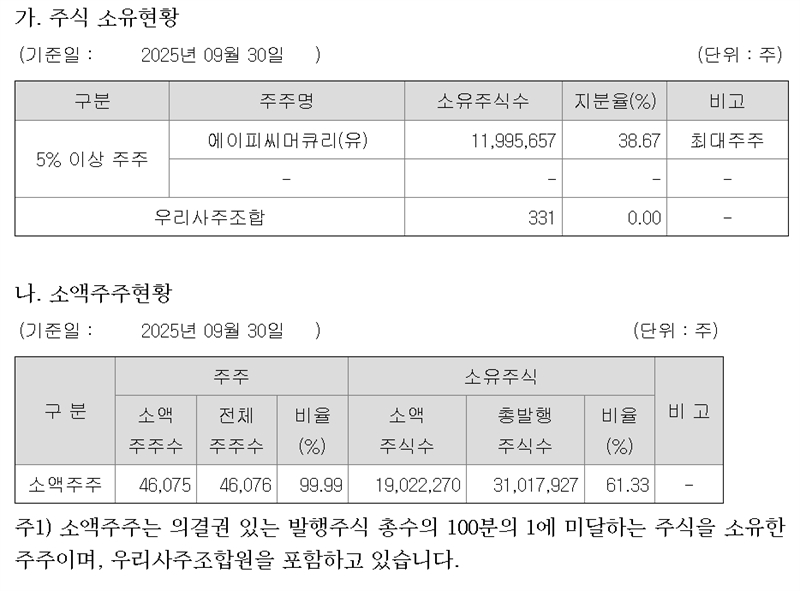 가. 주식 소유현황

(기준일 : 2025년 09월 30일 ) (단위 : 주)

| 구분 | 주주명 | 소유주식수 | 지분율(%) | 비고 |
|---|---|---|---|---|
| 5% 이상 주주 | 에이피씨머큐리(유) | 11,995,657 | 38.67 | 최대주주 |
| | - | - | - | - |
| 우리사주조합 | | 331 | 0.00 | - |

나. 소액주주현황

(기준일 : 2025년 09월 30일 ) (단위 : 주)

| 구 분 | 주주 | | | 소유주식 | | | 비 고 |
|---|---|---|---|---|---|---|---|
| | 소액 주주수 | 전체 주주수 | 비율 (%) | 소액 주식수 | 총발행 주식수 | 비율 (%) | |
| 소액주주 | 46,075 | 46,076 | 99.99 | 19,022,270 | 31,017,927 | 61.33 | - |

주1) 소액주주는 의결권 있는 발행주식 총수의 100분의 1에 미달하는 주식을 소유한 주주이며, 우리사주조합원을 포함하고 있습니다.